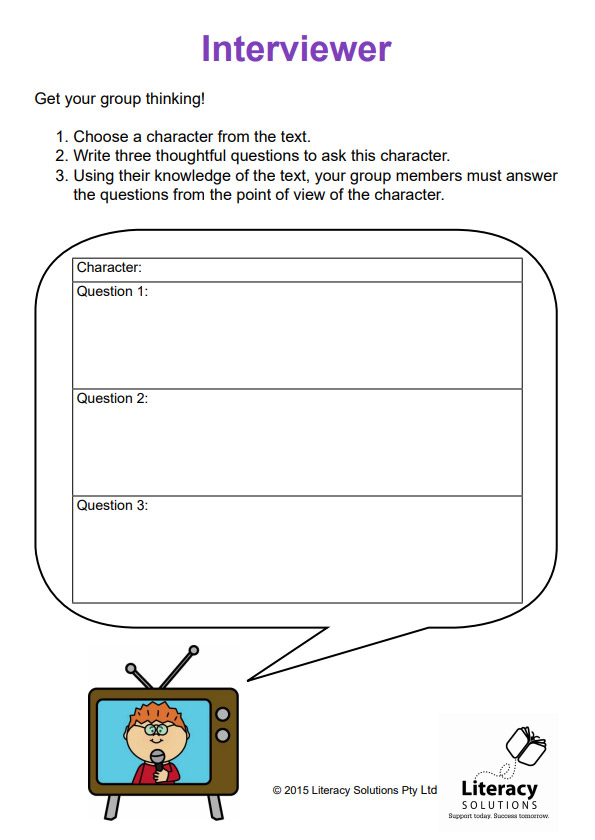 Interviewer

Get your group thinking!

1. Choose a character from the text.
2. Write three thoughtful questions to ask this character.
3. Using their knowledge of the text, your group members must answer the questions from the point of view of the character.

| Character: |
|---|
| Question 1: |
| Question 2: |
| Question 3: |

© 2015 Literacy Solutions Pty Ltd

Literacy
SOLUTIONS
Support today. Success tomorrow.